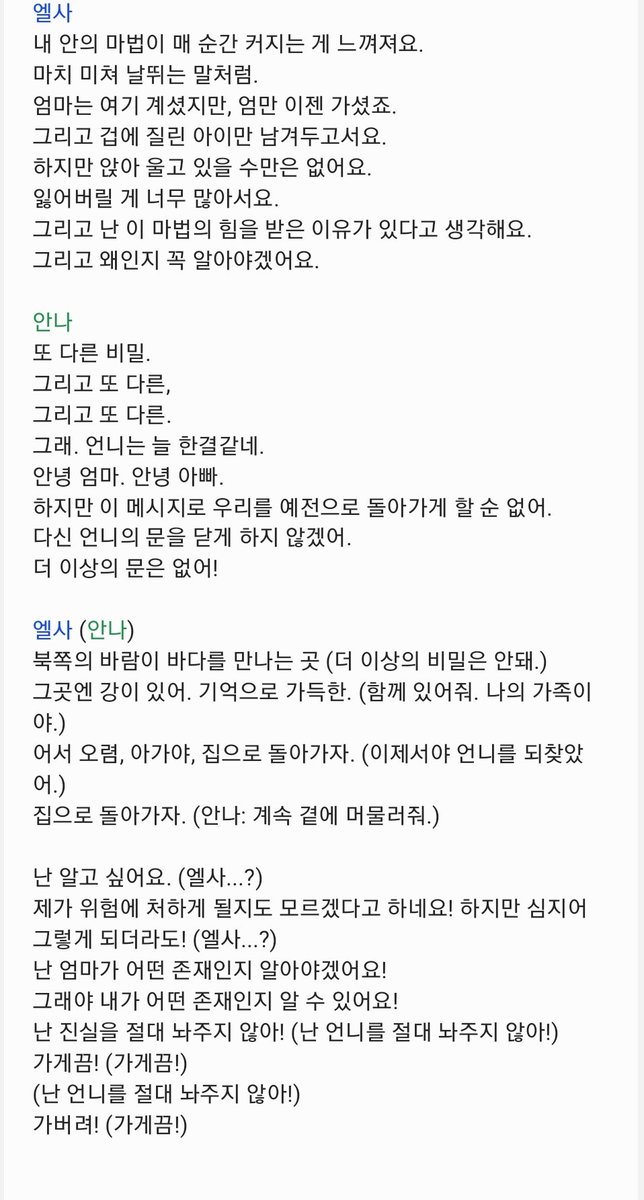 엘사
내 안의 마법이 매 순간 커지는 게 느껴져요.
마치 미쳐 날뛰는 말처럼.
엄마는 여기 계셨지만, 엄만 이젠 가셨죠.
그리고 겁에 질린 아이만 남겨두고서요.
하지만 앉아 울고 있을 수만은 없어요.
잃어버릴 게 너무 많아서요.
그리고 난 이 마법의 힘을 받은 이유가 있다고 생각해요.
그리고 왜인지 꼭 알아야겠어요.

안나
또 다른 비밀.
그리고 또 다른,
그리고 또 다른.
그래. 언니는 늘 한결같네.
안녕 엄마. 안녕 아빠.
하지만 이 메시지로 우리를 예전으로 돌아가게 할 순 없어.
다신 언니의 문을 닫게 하지 않겠어.
더 이상의 문은 없어!

엘사 (안나)
북쪽의 바람이 바다를 만나는 곳 (더 이상의 비밀은 안돼.)
그곳엔 강이 있어. 기억으로 가득한. (함께 있어줘. 나의 가족이야.)
어서 오렴, 아가야, 집으로 돌아가자. (이제서야 언니를 되찾았어.)
집으로 돌아가자. (안나: 계속 곁에 머물러줘.)

난 알고 싶어요. (엘사...?)
제가 위험에 처하게 될지도 모르겠다고 하네요! 하지만 심지어 그렇게 되더라도! (엘사...?)
난 엄마가 어떤 존재인지 알아야겠어요!
그래야 내가 어떤 존재인지 알 수 있어요!
난 진실을 절대 놔주지 않아! (난 언니를 절대 놔주지 않아!)
가게끔! (가게끔!)
(난 언니를 절대 놔주지 않아!)
가버려! (가게끔!)